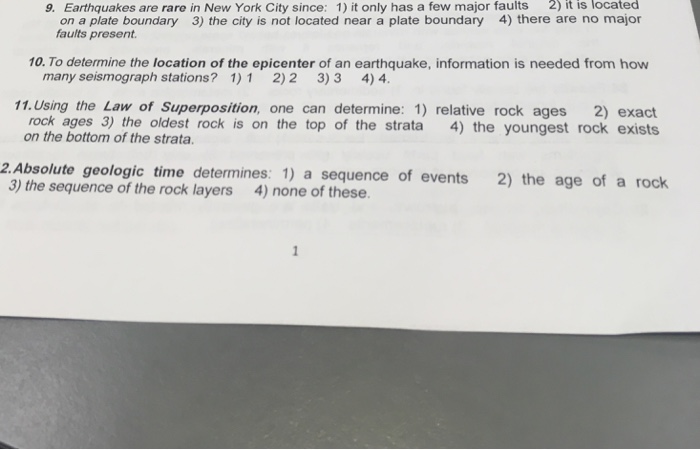 9. Earthquakes are rare in New York City since: 1) it only has a few major faults 2) it is located on a plate boundary 3) the city is not located near a plate boundary 4) there are no major faults present.

10. To determine the location of the epicenter of an earthquake, information is needed from how many seismograph stations? 1) 1 2) 2 3) 3 4) 4.

11. Using the Law of Superposition, one can determine: 1) relative rock ages 2) exact rock ages 3) the oldest rock is on the top of the strata 4) the youngest rock exists on the bottom of the strata.

2. Absolute geologic time determines: 1) a sequence of events 2) the age of a rock 3) the sequence of the rock layers 4) none of these.

1